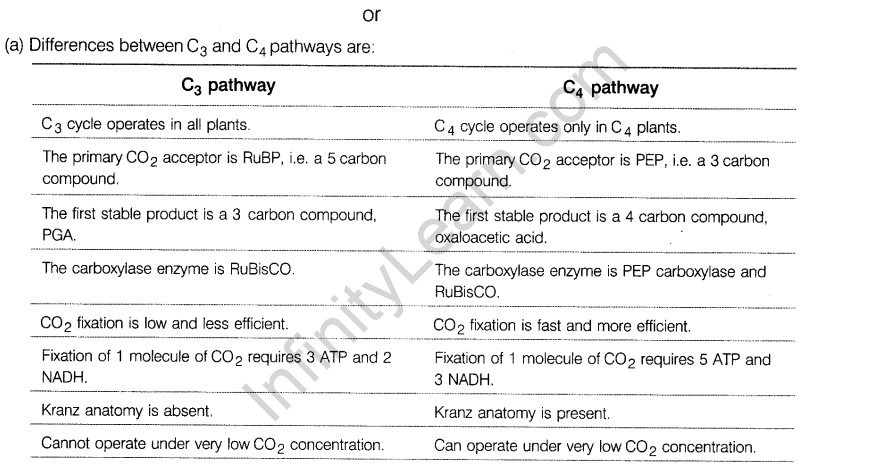 or

(a) Differences between $C_3$ and $C_4$ pathways are:

| $C_3$ pathway | $C_4$ pathway |
|---|---|
| $C_3$ cycle operates in all plants. | $C_4$ cycle operates only in $C_4$ plants. |
| The primary $CO_2$ acceptor is RuBP, i.e. a 5 carbon compound. | The primary $CO_2$ acceptor is PEP, i.e. a 3 carbon compound. |
| The first stable product is a 3 carbon compound, PGA. | The first stable product is a 4 carbon compound, oxaloacetic acid. |
| The carboxylase enzyme is RuBisCO. | The carboxylase enzyme is PEP carboxylase and RuBisCO. |
| $CO_2$ fixation is low and less efficient. | $CO_2$ fixation is fast and more efficient. |
| Fixation of 1 molecule of $CO_2$ requires 3 ATP and 2 NADH. | Fixation of 1 molecule of $CO_2$ requires 5 ATP and 3 NADH. |
| Kranz anatomy is absent. | Kranz anatomy is present. |
| Cannot operate under very low $CO_2$ concentration. | Can operate under very low $CO_2$ concentration. |

InfinityLearn.com